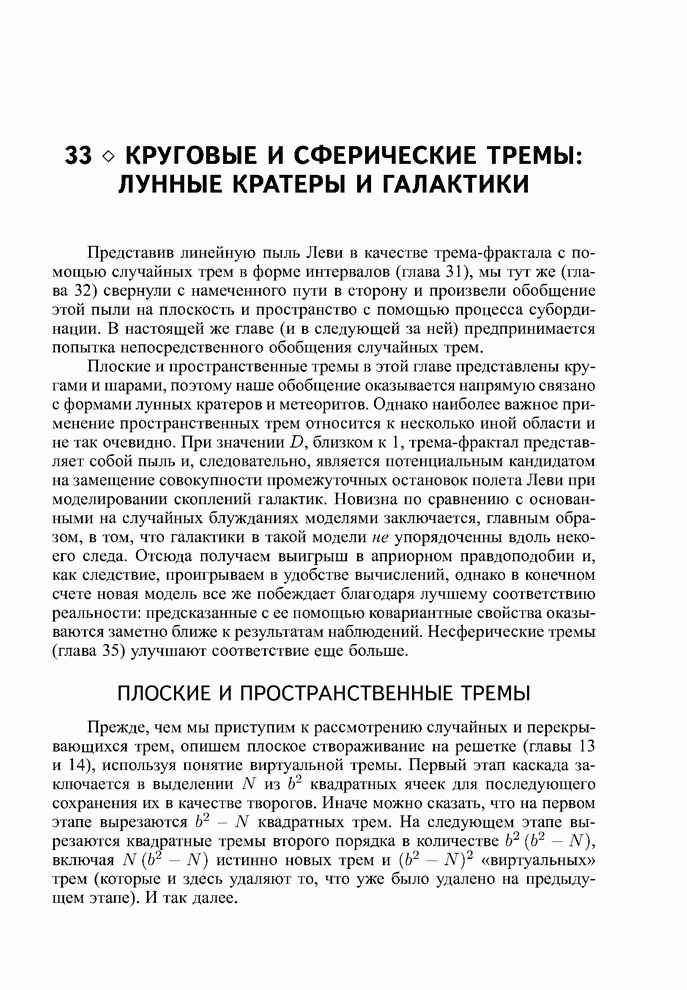 33 ◇ КРУГОВЫЕ И СФЕРИЧЕСКИЕ ТРЕМЫ: ЛУННЫЕ КРАТЕРЫ И ГАЛАКТИКИ

Представив линейную пыль Леви в качестве трема-фрактала с помощью случайных трем в форме интервалов (глава 31), мы тут же (глава 32) свернули с намеченного пути в сторону и произвели обобщение этой пыли на плоскость и пространство с помощью процесса субординации. В настоящей же главе (и в следующей за ней) предпринимается попытка непосредственного обобщения случайных трем.

Плоские и пространственные тремы в этой главе представлены кругами и шарами, поэтому наше обобщение оказывается напрямую связано с формами лунных кратеров и метеоритов. Однако наиболее важное применение пространственных трем относится к несколько иной области и не так очевидно. При значении $D$, близком к 1, трема-фрактал представляет собой пыль и, следовательно, является потенциальным кандидатом на замещение совокупности промежуточных остановок полета Леви при моделировании скоплений галактик. Новизна по сравнению с основанными на случайных блужданиях моделями заключается, главным образом, в том, что галактики в такой модели не упорядоченны вдоль некоего следа. Отсюда получаем выигрыш в априорном правдоподобии и, как следствие, проигрываем в удобстве вычислений, однако в конечном счете новая модель все же побеждает благодаря лучшему соответствию реальности: предсказанные с ее помощью ковариантные свойства оказываются заметно ближе к результатам наблюдений. Несферические тремы (глава 35) улучшают соответствие еще больше.

ПЛОСКИЕ И ПРОСТРАНСТВЕННЫЕ ТРЕМЫ

Прежде, чем мы приступим к рассмотрению случайных и перекрывающихся трем, опишем плоское створаживание на решетке (главы 13 и 14), используя понятие виртуальной тремы. Первый этап каскада заключается в выделении $N$ из $b^2$ квадратных ячеек для последующего сохранения их в качестве творогов. Иначе можно сказать, что на первом этапе вырезаются $b^2 - N$ квадратных трем. На следующем этапе вырезаются квадратные тремы второго порядка в количестве $b^2(b^2 - N)$, включая $N(b^2 - N)$ истинно новых трем и $(b^2 - N)^2$ «виртуальных» трем (которые и здесь удаляют то, что уже было удалено на предыдущем этапе). И так далее.